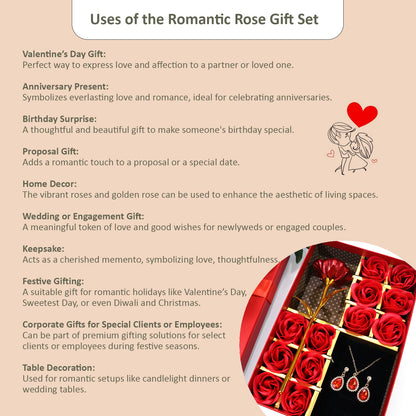 Uses of the Romantic Rose Gift Set

Valentine's Day Gift:
Perfect way to express love and affection to a partner or loved one.

Anniversary Present:
Symbolizes everlasting love and romance, ideal for celebrating anniversaries.

Birthday Surprise:
A thoughtful and beautiful gift to make someone's birthday special.

Proposal Gift:
Adds a romantic touch to a proposal or a special date.

Home Decor:
The vibrant roses and golden rose can be used to enhance the aesthetic of living spaces.

Wedding or Engagement Gift:
A meaningful token of love and good wishes for newlyweds or engaged couples.

Keepsake:
Acts as a cherished memento, symbolizing love, thoughtfulness

Festive Gifting:
A suitable gift for romantic holidays like Valentine's Day, Sweetest Day, or even Diwali and Christmas.

Corporate Gifts for Special Clients or Employees:
Can be part of premium gifting solutions for select clients or employees during festive seasons.

Table Decoration:
Used for romantic setups like candlelight dinners or wedding tables.